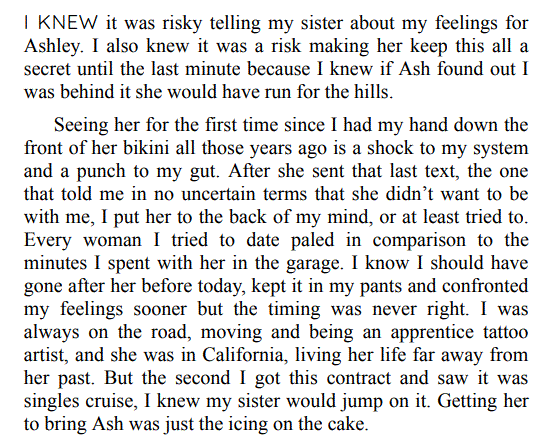 I KNEW it was risky telling my sister about my feelings for Ashley. I also knew it was a risk making her keep this all a secret until the last minute because I knew if Ash found out I was behind it she would have run for the hills.

Seeing her for the first time since I had my hand down the front of her bikini all those years ago is a shock to my system and a punch to my gut. After she sent that last text, the one that told me in no uncertain terms that she didn't want to be with me, I put her to the back of my mind, or at least tried to. Every woman I tried to date paled in comparison to the minutes I spent with her in the garage. I know I should have gone after her before today, kept it in my pants and confronted my feelings sooner but the timing was never right. I was always on the road, moving and being an apprentice tattoo artist, and she was in California, living her life far away from her past. But the second I got this contract and saw it was singles cruise, I knew my sister would jump on it. Getting her to bring Ash was just the icing on the cake.